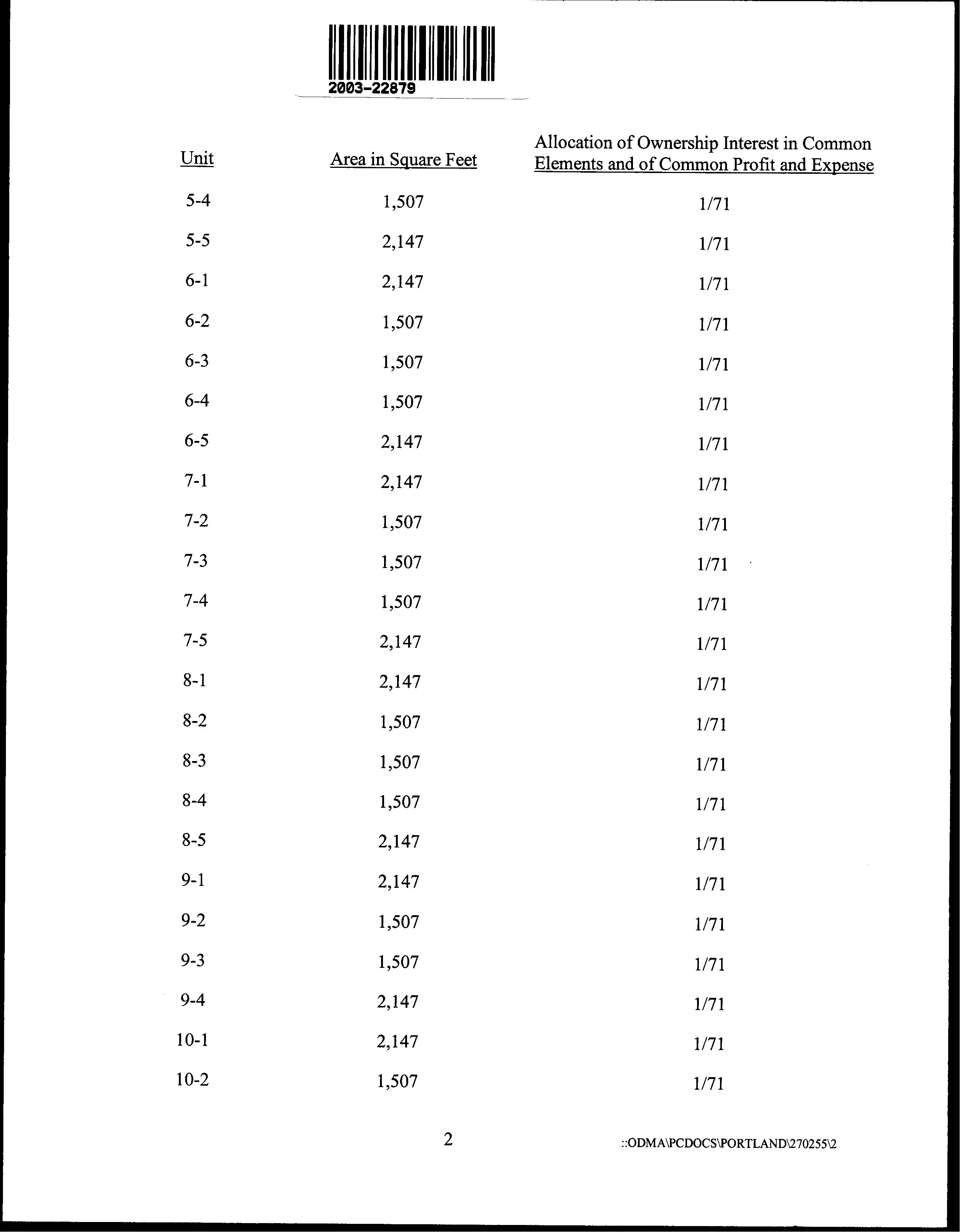 2003-22879

| Unit | Area in Square Feet | Allocation of Ownership Interest in Common Elements and of Common Profit and Expense |
|---|---|---|
| 5-4 | 1,507 | 1/71 |
| 5-5 | 2,147 | 1/71 |
| 6-1 | 2,147 | 1/71 |
| 6-2 | 1,507 | 1/71 |
| 6-3 | 1,507 | 1/71 |
| 6-4 | 1,507 | 1/71 |
| 6-5 | 2,147 | 1/71 |
| 7-1 | 2,147 | 1/71 |
| 7-2 | 1,507 | 1/71 |
| 7-3 | 1,507 | 1/71 |
| 7-4 | 1,507 | 1/71 |
| 7-5 | 2,147 | 1/71 |
| 8-1 | 2,147 | 1/71 |
| 8-2 | 1,507 | 1/71 |
| 8-3 | 1,507 | 1/71 |
| 8-4 | 1,507 | 1/71 |
| 8-5 | 2,147 | 1/71 |
| 9-1 | 2,147 | 1/71 |
| 9-2 | 1,507 | 1/71 |
| 9-3 | 1,507 | 1/71 |
| 9-4 | 2,147 | 1/71 |
| 10-1 | 2,147 | 1/71 |
| 10-2 | 1,507 | 1/71 |

2

::ODMA\PCDOCS\PORTLAND\270255\2